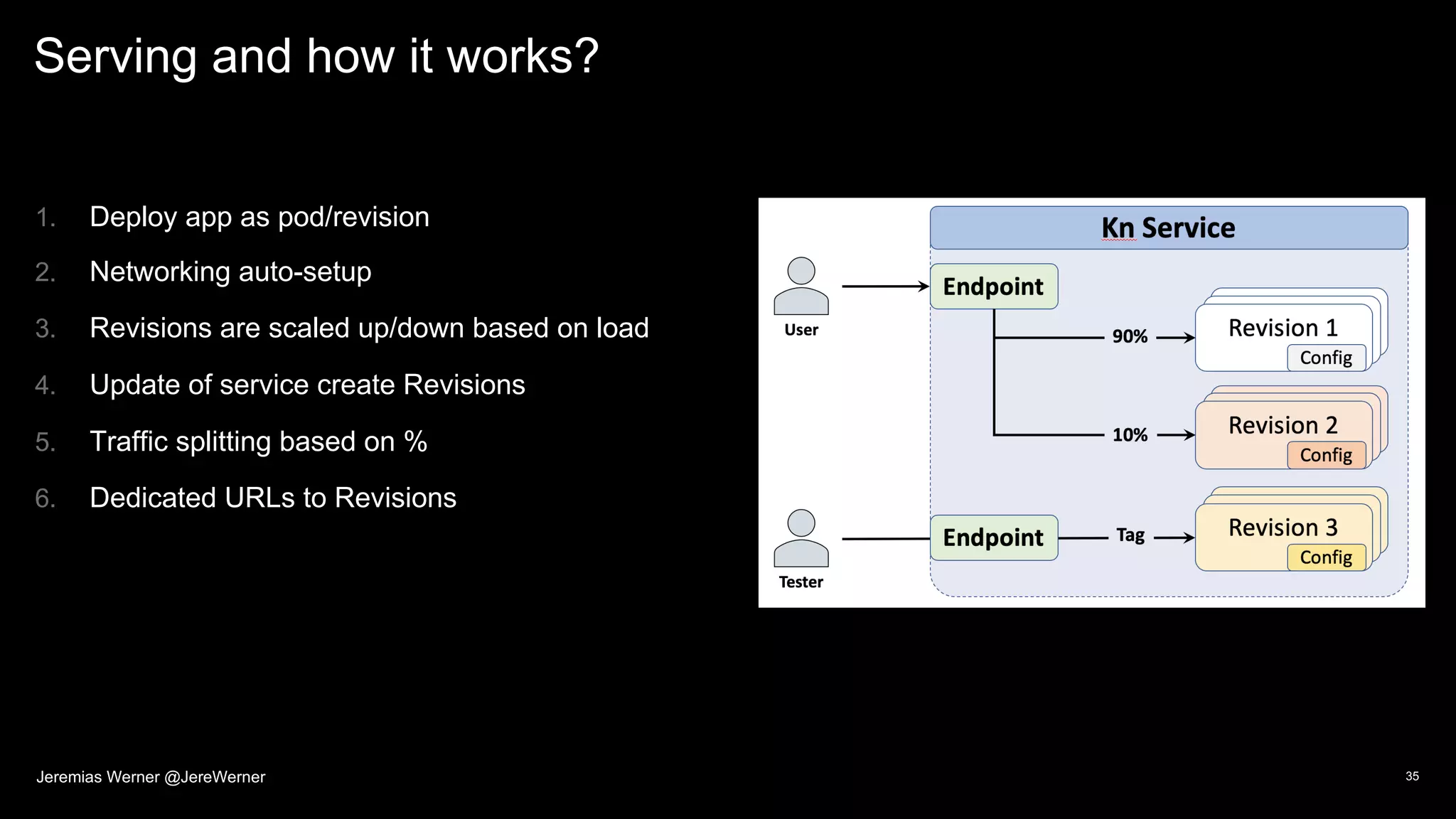 Serving and how it works?

1. Deploy app as pod/revision
2. Networking auto-setup
3. Revisions are scaled up/down based on load
4. Update of service create Revisions
5. Traffic splitting based on %
6. Dedicated URLs to Revisions

Kn Service

User

Endpoint

90%

Revision 1

Config

10%

Revision 2

Config

Tester

Endpoint

Tag

Revision 3

Config

Jeremias Werner @JereWerner

35